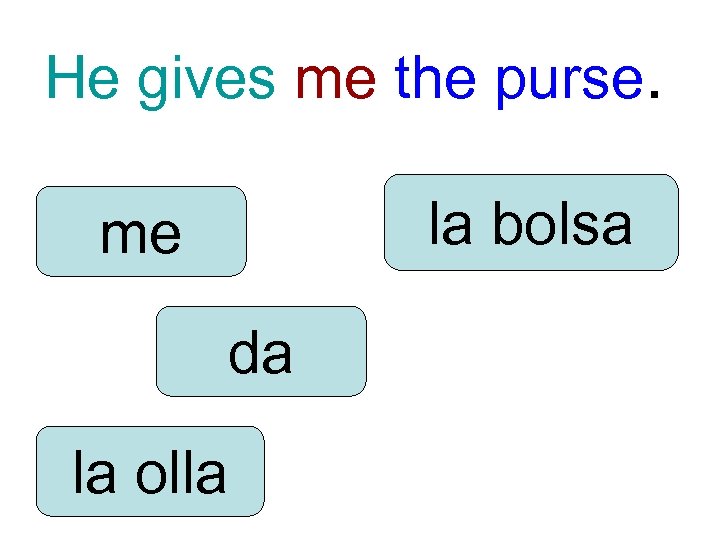 He gives me the purse.

me

la bolsa

da

la olla